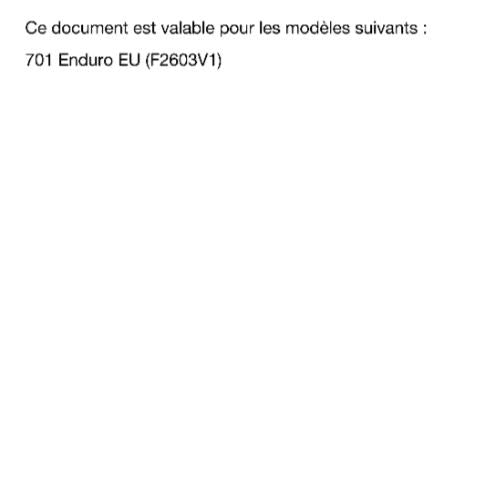 Ce document est valable pour les modèles suivants :

701 Enduro EU (F2603V1)